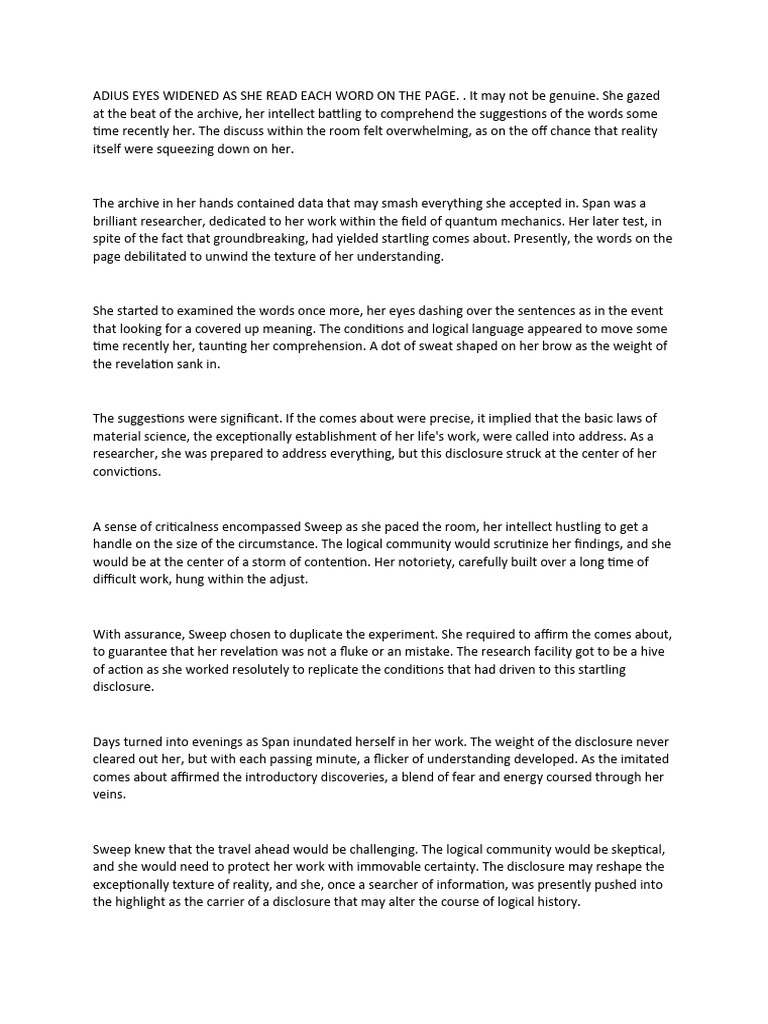 ADIUS EYES WIDENED AS SHE READ EACH WORD ON THE PAGE. . It may not be genuine. She gazed at the beat of the archive, her intellect battling to comprehend the suggestions of the words some time recently her. The discuss within the room felt overwhelming, as on the off chance that reality itself were squeezing down on her.

The archive in her hands contained data that may smash everything she accepted in. Span was a brilliant researcher, dedicated to her work within the field of quantum mechanics. Her later test, in spite of the fact that groundbreaking, had yielded startling comes about. Presently, the words on the page debilitated to unwind the texture of her understanding.

She started to examined the words once more, her eyes dashing over the sentences as in the event that looking for a covered up meaning. The conditions and logical language appeared to move some time recently her, taunting her comprehension. A dot of sweat shaped on her brow as the weight of the revelation sank in.

The suggestions were significant. If the comes about were precise, it implied that the basic laws of material science, the exceptionally establishment of her life's work, were called into address. As a researcher, she was prepared to address everything, but this disclosure struck at the center of her convictions.

A sense of criticalness encompassed Sweep as she paced the room, her intellect hustling to get a handle on the size of the circumstance. The logical community would scrutinize her findings, and she would be at the center of a storm of contention. Her notoriety, carefully built over a long time of difficult work, hung within the adjust.

With assurance, Sweep chosen to duplicate the experiment. She required to affirm the comes about, to guarantee that her revelation was not a fluke or an mistake. The research facility got to be a hive of action as she worked resolutely to replicate the conditions that had driven to this startling disclosure.

Days turned into evenings as Span inundated herself in her work. The weight of the disclosure never cleared out her, but with each passing minute, a flicker of understanding developed. As the imitated comes about affirmed the introductory discoveries, a blend of fear and energy coursed through her veins.

Sweep knew that the travel ahead would be challenging. The logical community would be skeptical, and she would need to protect her work with immovable certainty. The disclosure may reshape the exceptionally texture of reality, and she, once a searcher of information, was presently pushed into the highlight as the carrier of a disclosure that may alter the course of logical history.